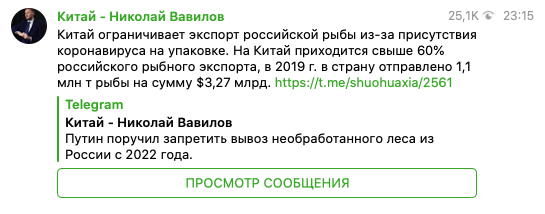 Китай - Николай Вавилов

25,1K 23:15

Китай ограничивает экспорт российской рыбы из-за присутствия коронавируса на упаковке. На Китай приходится свыше 60% российского рыбного экспорта, в 2019 г. в страну отправлено 1,1 млн т рыбы на сумму $3,27 млрд. https://t.me/shuohuaxia/2561

Telegram

Китай - Николай Вавилов

Путин поручил запретить вывоз необработанного леса из России с 2022 года.

ПРОСМОТР СООБЩЕНИЯ